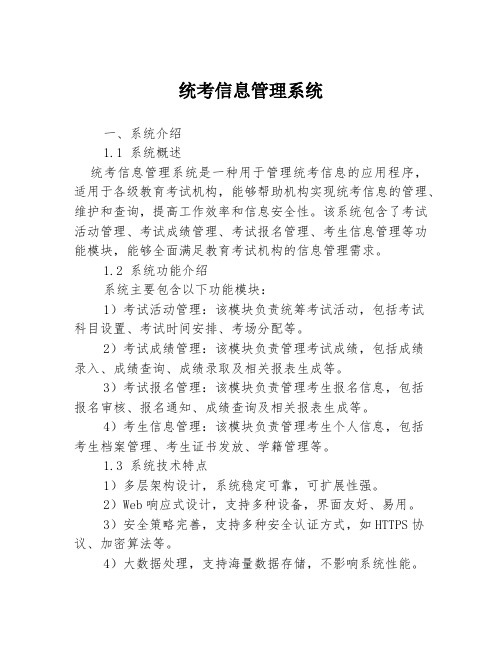 统考信息管理系统

一、系统介绍

1.1 系统概述

统考信息管理系统是一种用于管理统考信息的应用程序，适用于各级教育考试机构，能够帮助机构实现统考信息的管理、维护和查询，提高工作效率和信息安全性。该系统包含了考试活动管理、考试成绩管理、考试报名管理、考生信息管理等功能模块，能够全面满足教育考试机构的信息管理需求。

1.2 系统功能介绍

系统主要包含以下功能模块：

1）考试活动管理：该模块负责统筹考试活动，包括考试科目设置、考试时间安排、考场分配等。

2）考试成绩管理：该模块负责管理考试成绩，包括成绩录入、成绩查询、成绩录取及相关报表生成等。

3）考试报名管理：该模块负责管理考生报名信息，包括报名审核、报名通知、成绩查询及相关报表生成等。

4）考生信息管理：该模块负责管理考生个人信息，包括考生档案管理、考生证书发放、学籍管理等。

1.3 系统技术特点

1）多层架构设计，系统稳定可靠，可扩展性强。

2）Web 响应式设计，支持多种设备，界面友好、易用。

3）安全策略完善，支持多种安全认证方式，如 HTTPS 协议、加密算法等。

4）大数据处理，支持海量数据存储，不影响系统性能。